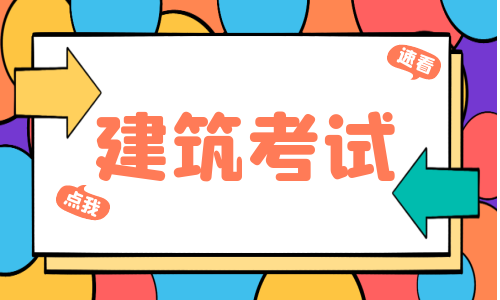 速看

建筑考试

点我